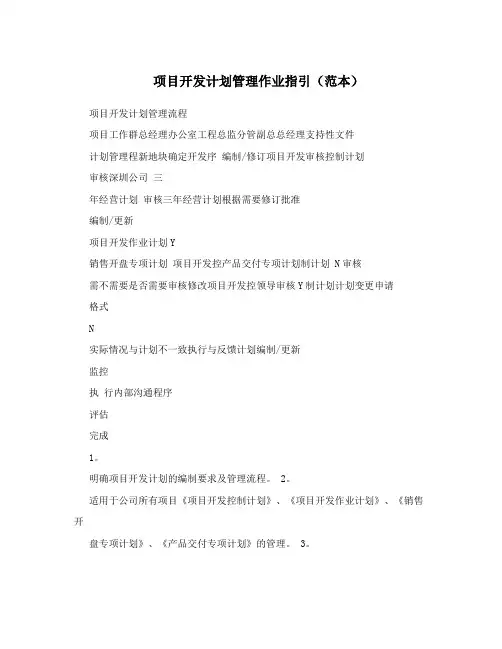 项目开发计划管理作业指引（范本）

项目开发计划管理流程

项目工作群总经理办公室工程总监分管副总总经理支持性文件

计划管理程新地块确定开发序 编制/修订项目开发审核控制计划

审核深圳公司 三

年经营计划 审核三年经营计划根据需要修订批准

编制/更新

项目开发作业计划Y

销售开盘专项计划 项目开发控产品交付专项计划制计划 N审核

需不需要是否需要审核修改项目开发控领导审核Y制计划计划变更申请

格式

N

实际情况与计划不一致执行与反馈计划编制/更新

监控

执 行内部沟通程序

评估

完成

1。

明确项目开发计划的编制要求及管理流程。 2。

适用于公司所有项目《项目开发控制计划》、《项目开发作业计划》、《销售开

盘专项计划》、《产品交付专项计划》的管理。 3。